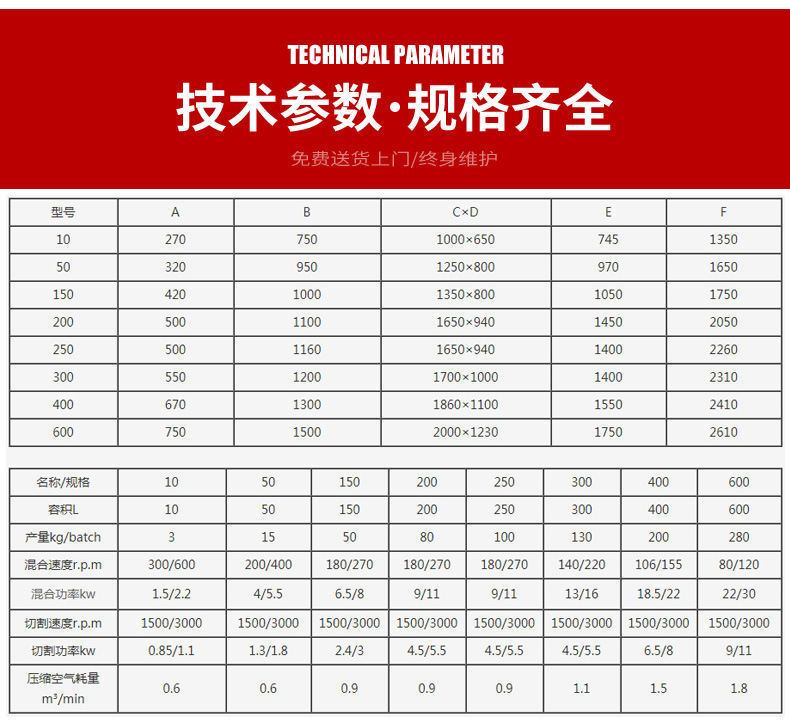 TECHNICAL PARAMETER

技术参数·规格齐全

免费送货上门/终身维护

| 型号 | A | B | C×D | E | F |
|---|---|---|---|---|---|
| 10 | 270 | 750 | 1000×650 | 745 | 1350 |
| 50 | 320 | 950 | 1250×800 | 970 | 1650 |
| 150 | 420 | 1000 | 1350×800 | 1050 | 1750 |
| 200 | 500 | 1100 | 1650×940 | 1450 | 2050 |
| 250 | 500 | 1160 | 1650×940 | 1400 | 2260 |
| 300 | 550 | 1200 | 1700×1000 | 1400 | 2310 |
| 400 | 670 | 1300 | 1860×1100 | 1550 | 2410 |
| 600 | 750 | 1500 | 2000×1230 | 1750 | 2610 |

| 名称/规格 | 10 | 50 | 150 | 200 | 250 | 300 | 400 | 600 |
|---|---|---|---|---|---|---|---|---|
| 容积L | 10 | 50 | 150 | 200 | 250 | 300 | 400 | 600 |
| 产量kg/batch | 3 | 15 | 50 | 80 | 100 | 130 | 200 | 280 |
| 混合速度r.p.m | 300/600 | 200/400 | 180/270 | 180/270 | 180/270 | 140/220 | 106/155 | 80/120 |
| 混合功率kw | 1.5/2.2 | 4/5.5 | 6.5/8 | 9/11 | 9/11 | 13/16 | 18.5/22 | 22/30 |
| 切割速度r.p.m | 1500/3000 | 1500/3000 | 1500/3000 | 1500/3000 | 1500/3000 | 1500/3000 | 1500/3000 | 1500/3000 |
| 切割功率kw | 0.85/1.1 | 1.3/1.8 | 2.4/3 | 4.5/5.5 | 4.5/5.5 | 4.5/5.5 | 6.5/8 | 9/11 |
| 压缩空气耗量 $m^3$/min | 0.6 | 0.6 | 0.9 | 0.9 | 0.9 | 1.1 | 1.5 | 1.8 |